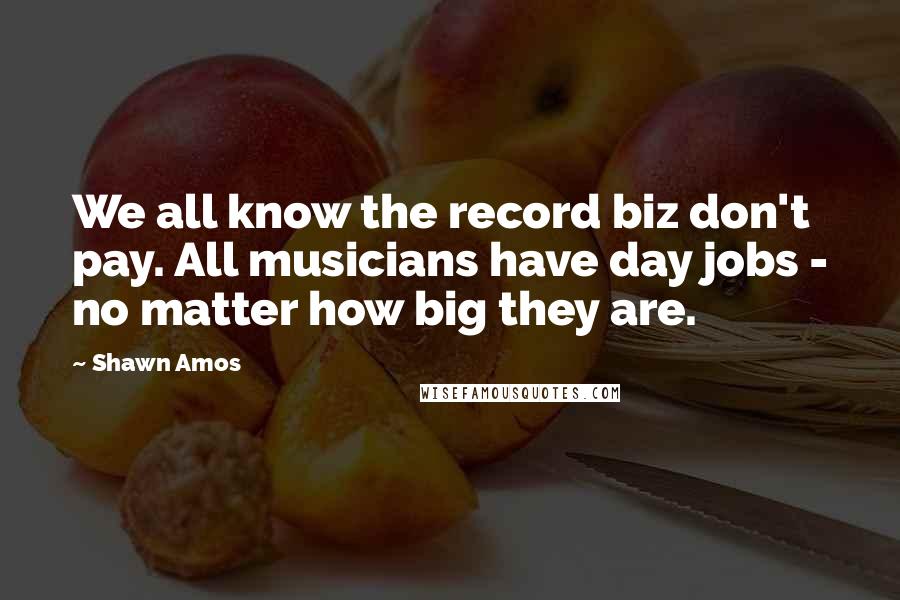 We all know the record biz don't pay. All musicians have day jobs - no matter how big they are.

~ Shawn Amos

WISEFAMOUSQUOTES.COM